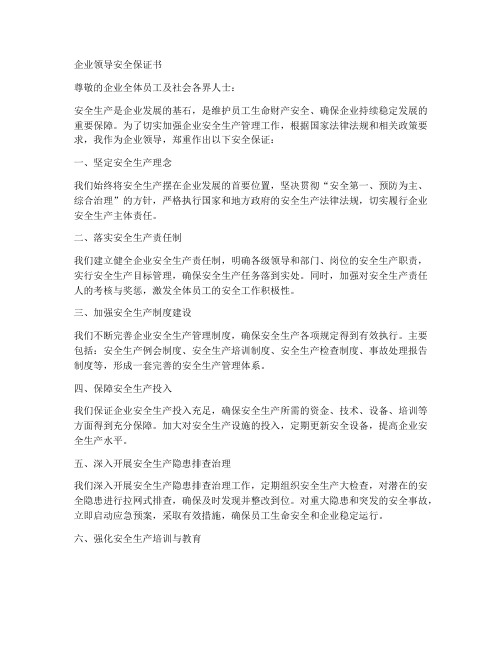 企业领导安全保证书

尊敬的企业全体员工及社会各界人士：

安全生产是企业发展的基石，是维护员工生命财产安全、确保企业持续稳定发展的重要保障。为了切实加强企业安全生产管理工作，根据国家法律法规和相关政策要求，我作为企业领导，郑重作出以下安全保证：

一、坚定安全生产理念

我们始终将安全生产摆在企业发展的首要位置，坚决贯彻“安全第一、预防为主、综合治理”的方针，严格执行国家和地方政府的安全生产法律法规，切实履行企业安全生产主体责任。

二、落实安全生产责任制

我们建立健全企业安全生产责任制，明确各级领导和部门、岗位的安全生产职责，实行安全生产目标管理，确保安全生产任务落到实处。同时，加强对安全生产责任人的考核与奖惩，激发全体员工的安全工作积极性。

三、加强安全生产制度建设

我们不断完善企业安全生产管理制度，确保安全生产各项规定得到有效执行。主要包括：安全生产例会制度、安全生产培训制度、安全生产检查制度、事故处理报告制度等，形成一套完善的安全生产管理体系。

四、保障安全生产投入

我们保证企业安全生产投入充足，确保安全生产所需的资金、技术、设备、培训等方面得到充分保障。加大对安全生产设施的投入，定期更新安全设备，提高企业安全生产水平。

五、深入开展安全生产隐患排查治理

我们深入开展安全生产隐患排查治理工作，定期组织安全生产大检查，对潜在的安全隐患进行拉网式排查，确保及时发现并整改到位。对重大隐患和突发的安全事故，立即启动应急预案，采取有效措施，确保员工生命安全和企业稳定运行。

六、强化安全生产培训与教育